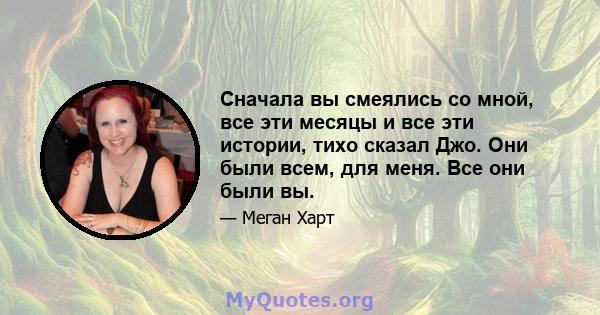 Сначала вы смеялись со мной, все эти месяцы и все эти истории, тихо сказал Джо. Они были всем, для меня. Все они были вы.

— Меган Харт

MyQuotes.org